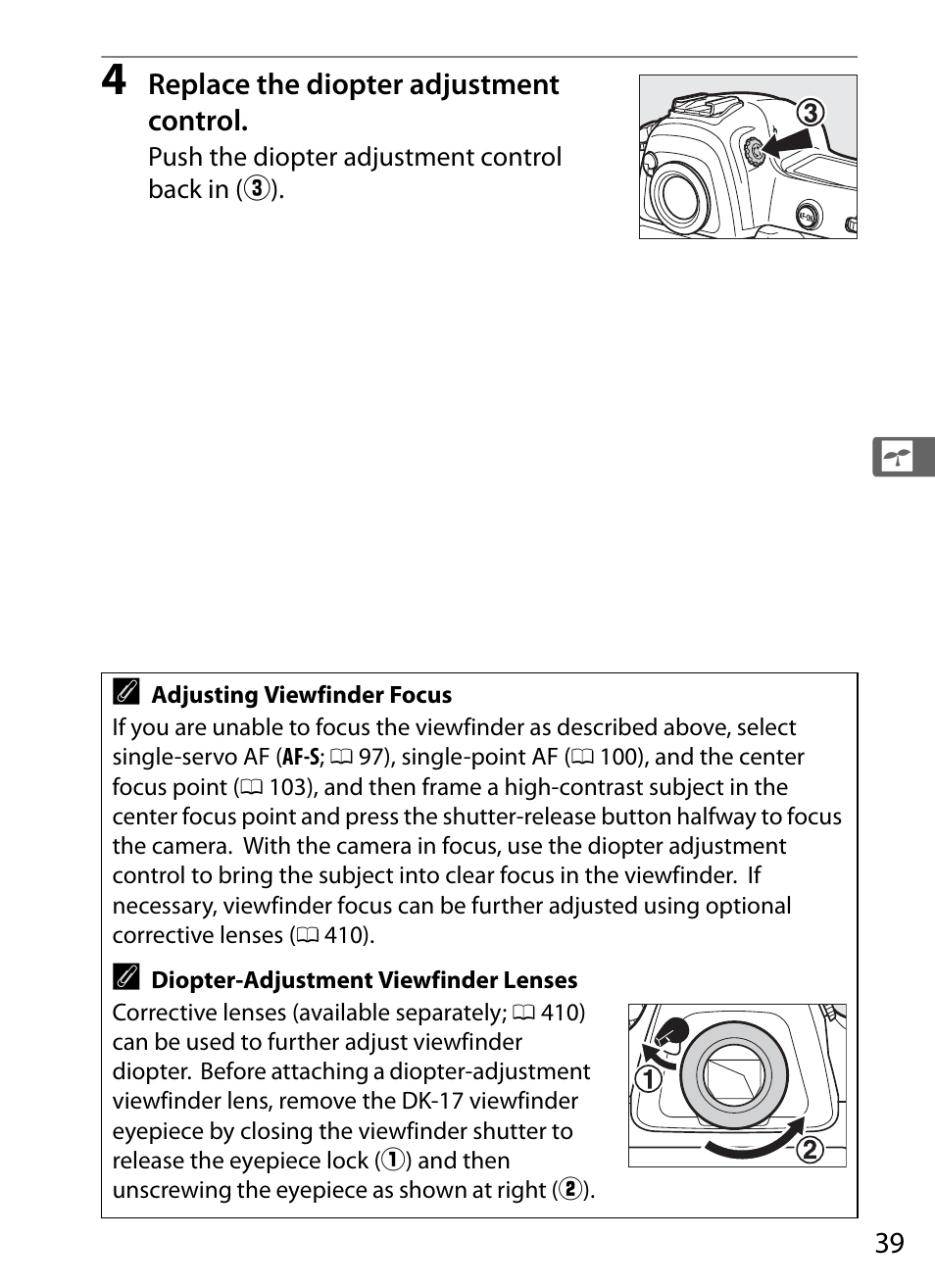 4 Replace the diopter adjustment control.

Push the diopter adjustment control back in (3).

3

Adjusting Viewfinder Focus

If you are unable to focus the viewfinder as described above, select single-servo AF (AF-S; 97), single-point AF (100), and the center focus point (103), and then frame a high-contrast subject in the center focus point and press the shutter-release button halfway to focus the camera. With the camera in focus, use the diopter adjustment control to bring the subject into clear focus in the viewfinder. If necessary, viewfinder focus can be further adjusted using optional corrective lenses (410).

Diopter-Adjustment Viewfinder Lenses

Corrective lenses (available separately; 410) can be used to further adjust viewfinder diopter. Before attaching a diopter-adjustment viewfinder lens, remove the DK-17 viewfinder eyepiece by closing the viewfinder shutter to release the eyepiece lock (1) and then unscrewing the eyepiece as shown at right (2).

1

2

39